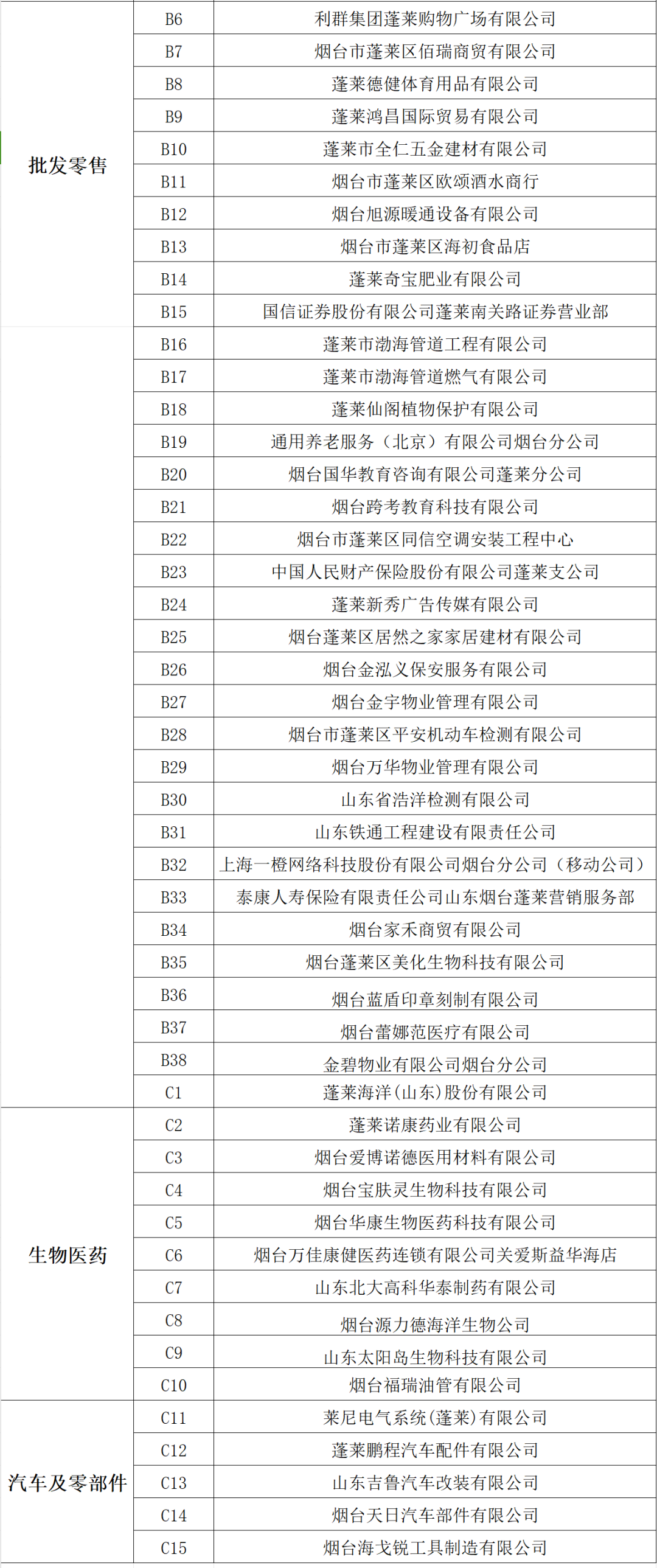 | 批发零售 | B6 | 利群集团蓬莱购物广场有限公司 |
|---|---|---|
| | B7 | 烟台市蓬莱区佰瑞商贸有限公司 |
| | B8 | 蓬莱德健体育用品有限公司 |
| | B9 | 蓬莱鸿昌国际贸易有限公司 |
| | B10 | 蓬莱市全仁五金建材有限公司 |
| | B11 | 烟台市蓬莱区欧颂酒水商行 |
| | B12 | 烟台旭源暖通设备有限公司 |
| | B13 | 烟台市蓬莱区海初食品店 |
| | B14 | 蓬莱奇宝肥业有限公司 |
| | B15 | 国信证券股份有限公司蓬莱南关路证券营业部 |
| | B16 | 蓬莱市渤海管道工程有限公司 |
| | B17 | 蓬莱市渤海管道燃气有限公司 |
| | B18 | 蓬莱仙阁植物保护有限公司 |
| | B19 | 通用养老服务（北京）有限公司烟台分公司 |
| | B20 | 烟台国华教育咨询有限公司蓬莱分公司 |
| | B21 | 烟台跨考教育科技有限公司 |
| | B22 | 烟台市蓬莱区同信空调安装工程中心 |
| | B23 | 中国人民财产保险股份有限公司蓬莱支公司 |
| | B24 | 蓬莱新秀广告传媒有限公司 |
| | B25 | 烟台蓬莱区居然之家家居建材有限公司 |
| | B26 | 烟台金泓义保安服务有限公司 |
| | B27 | 烟台金宇物业管理有限公司 |
| | B28 | 烟台市蓬莱区平安机动车检测有限公司 |
| | B29 | 烟台万华物业管理有限公司 |
| | B30 | 山东省浩洋检测有限公司 |
| | B31 | 山东铁通工程建设有限责任公司 |
| | B32 | 上海一橙网络科技股份有限公司烟台分公司（移动公司） |
| | B33 | 泰康人寿保险有限责任公司山东烟台蓬莱营销服务部 |
| | B34 | 烟台家禾商贸有限公司 |
| | B35 | 烟台蓬莱区美化生物科技有限公司 |
| | B36 | 烟台蓝盾印章刻制有限公司 |
| | B37 | 烟台蕾娜范医疗有限公司 |
| | B38 | 金碧物业有限公司烟台分公司 |
| | C1 | 蓬莱海洋(山东)股份有限公司 |
| 生物医药 | C2 | 蓬莱诺康药业有限公司 |
| | C3 | 烟台爱博诺德医用材料有限公司 |
| | C4 | 烟台宝肤灵生物科技有限公司 |
| | C5 | 烟台华康生物医药科技有限公司 |
| | C6 | 烟台万佳康健医药连锁有限公司关爱斯益华海店 |
| | C7 | 山东北大高科华泰制药有限公司 |
| | C8 | 烟台源力德海洋生物公司 |
| | C9 | 山东太阳岛生物科技有限公司 |
| | C10 | 烟台福瑞油管有限公司 |
| 汽车及零部件 | C11 | 莱尼电气系统(蓬莱)有限公司 |
| | C12 | 蓬莱鹏程汽车配件有限公司 |
| | C13 | 山东吉鲁汽车改装有限公司 |
| | C14 | 烟台天日汽车部件有限公司 |
| | C15 | 烟台海戈锐工具制造有限公司 |